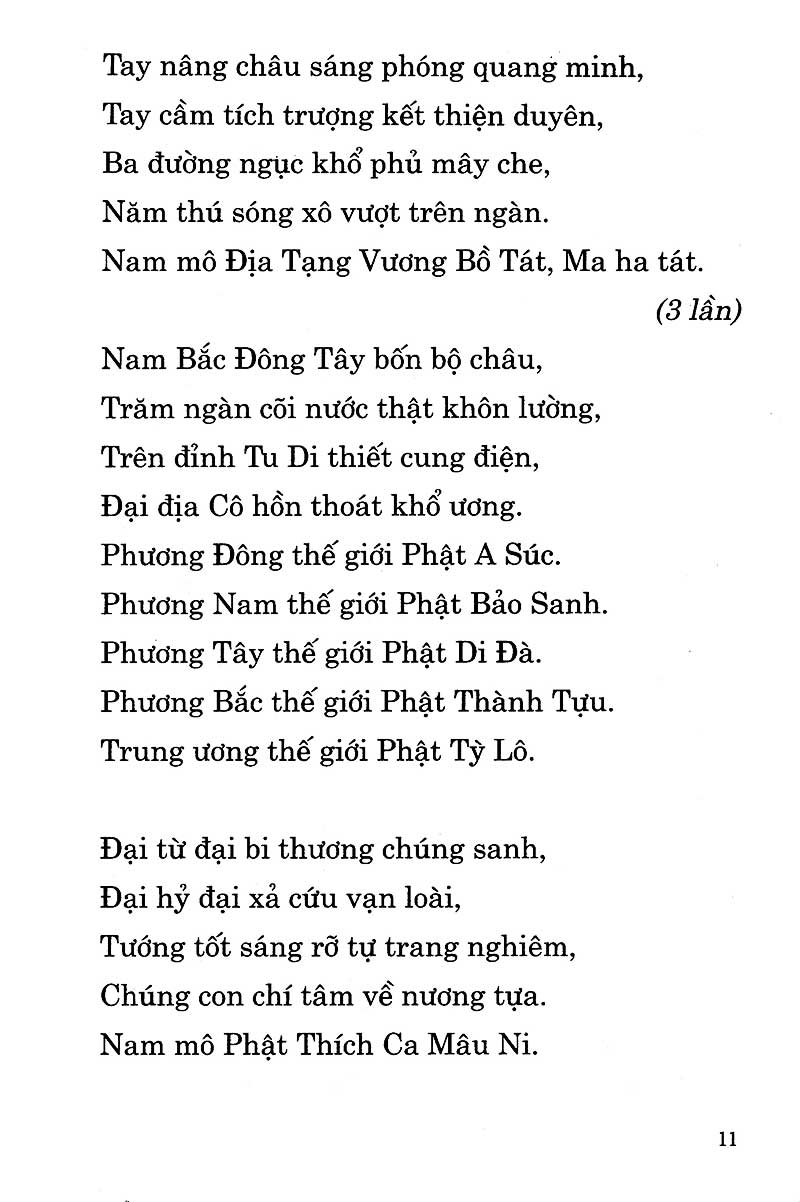 Tay nâng châu sáng phóng quang minh,
Tay cầm tích trượng kết thiện duyên,
Ba đường ngục khổ phủ mây che,
Năm thú sóng xô vượt trên ngàn.
Nam mô Địa Tạng Vương Bồ Tát, Ma ha tát.
(3 lần)

Nam Bắc Đông Tây bốn bộ châu,
Trăm ngàn cõi nước thật khôn lường,
Trên đỉnh Tu Di thiết cung điện,
Đại địa Cô hồn thoát khổ ương.
Phương Đông thế giới Phật A Súc.
Phương Nam thế giới Phật Bảo Sanh.
Phương Tây thế giới Phật Di Đà.
Phương Bắc thế giới Phật Thành Tựu.
Trung ương thế giới Phật Tỳ Lô.

Đại từ đại bi thương chúng sanh,
Đại hỷ đại xả cứu vạn loài,
Tướng tốt sáng rỡ tự trang nghiêm,
Chúng con chí tâm về nương tựa.
Nam mô Phật Thích Ca Mâu Ni.

11